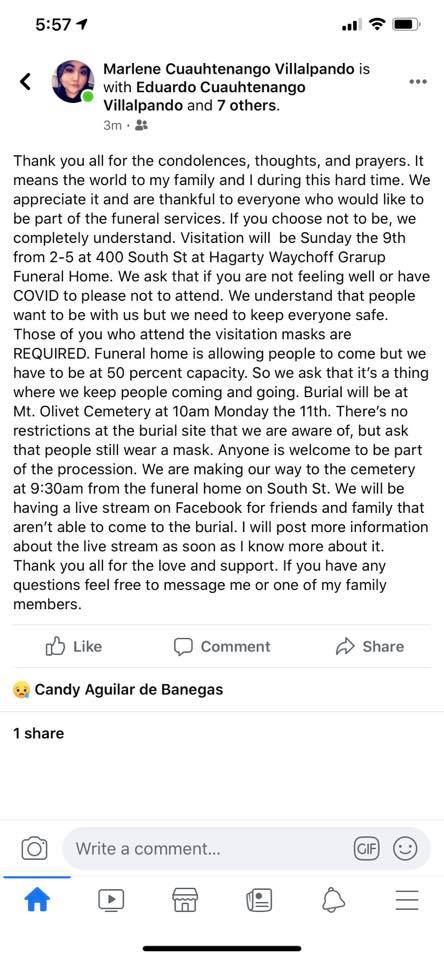 5:57

Marlene Cuauhtenango Villalpando is with Eduardo Cuauhtenango Villalpando and 7 others.
3m ·

Thank you all for the condolences, thoughts, and prayers. It means the world to my family and I during this hard time. We appreciate it and are thankful to everyone who would like to be part of the funeral services. If you choose not to be, we completely understand. Visitation will be Sunday the 9th from 2-5 at 400 South St at Hagarty Waychoff Grarup Funeral Home. We ask that if you are not feeling well or have COVID to please not to attend. We understand that people want to be with us but we need to keep everyone safe. Those of you who attend the visitation masks are REQUIRED. Funeral home is allowing people to come but we have to be at 50 percent capacity. So we ask that it's a thing where we keep people coming and going. Burial will be at Mt. Olivet Cemetery at 10am Monday the 11th. There's no restrictions at the burial site that we are aware of, but ask that people still wear a mask. Anyone is welcome to be part of the procession. We are making our way to the cemetery at 9:30am from the funeral home on South St. We will be having a live stream on Facebook for friends and family that aren't able to come to the burial. I will post more information about the live stream as soon as I know more about it. Thank you all for the love and support. If you have any questions feel free to message me or one of my family members.

Like Comment Share

Candy Aguilar de Banegas

1 share

Write a comment...
GIF